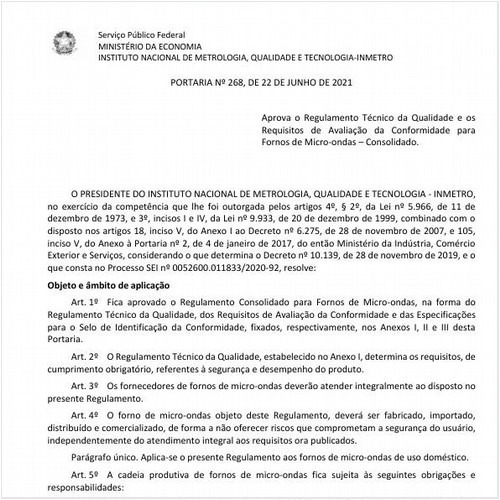 Serviço Público Federal
MINISTÉRIO DA ECONOMIA
INSTITUTO NACIONAL DE METROLOGIA, QUALIDADE E TECNOLOGIA-INMETRO

PORTARIA Nº 268, DE 22 DE JUNHO DE 2021

Aprova o Regulamento Técnico da Qualidade e os Requisitos de Avaliação da Conformidade para Fornos de Micro-ondas – Consolidado.

O PRESIDENTE DO INSTITUTO NACIONAL DE METROLOGIA, QUALIDADE E TECNOLOGIA - INMETRO, no exercício da competência que lhe foi outorgada pelos artigos 4º, § 2º, da Lei nº 5.966, de 11 de dezembro de 1973, e 3º, incisos I e IV, da Lei nº 9.933, de 20 de dezembro de 1999, combinado com o disposto nos artigos 18, inciso V, do Anexo I ao Decreto nº 6.275, de 28 de novembro de 2007, e 105, inciso V, do Anexo à Portaria nº 2, de 4 de janeiro de 2017, do então Ministério da Indústria, Comércio Exterior e Serviços, considerando o que determina o Decreto nº 10.139, de 28 de novembro de 2019, e o que consta no Processo SEI nº 0052600.011833/2020-92, resolve:

Objeto e âmbito de aplicação

Art. 1º Fica aprovado o Regulamento Consolidado para Fornos de Micro-ondas, na forma do Regulamento Técnico da Qualidade, dos Requisitos de Avaliação da Conformidade e das Especificações para o Selo de Identificação da Conformidade, fixados, respectivamente, nos Anexos I, II e III desta Portaria.

Art. 2º O Regulamento Técnico da Qualidade, estabelecido no Anexo I, determina os requisitos, de cumprimento obrigatório, referentes à segurança e desempenho do produto.

Art. 3º Os fornecedores de fornos de micro-ondas deverão atender integralmente ao disposto no presente Regulamento.

Art. 4º O forno de micro-ondas objeto deste Regulamento, deverá ser fabricado, importado, distribuído e comercializado, de forma a não oferecer riscos que comprometam a segurança do usuário, independentemente do atendimento integral aos requisitos ora publicados.

Parágrafo único. Aplica-se o presente Regulamento aos fornos de micro-ondas de uso doméstico.

Art. 5º A cadeia produtiva de fornos de micro-ondas fica sujeita às seguintes obrigações e responsabilidades: